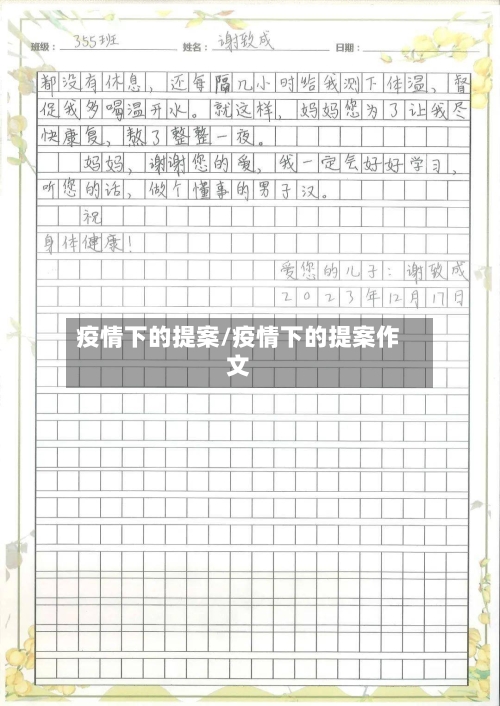 班级：355班　姓名：谢致成　日期：

都没有休息，还每隔几小时给我测下体温，督促我多喝温开水。就这样，妈妈您为了让我尽快康复，熬了整整一夜。

妈妈，谢谢您的爱，我一定会好好学习，听您的话，做个懂事的男子汉。

祝

身体健康！

爱您的儿子：谢致成

2023年12月17日

疫情下的提案/疫情下的提案作文